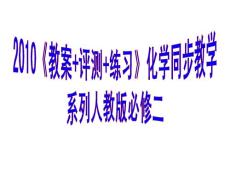 2010《教案+评测+练习》化学同步教学系列人教版必修二